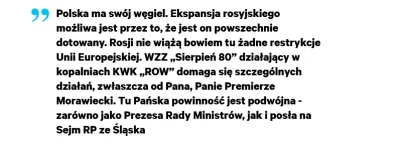 Polska ma swój węgiel. Ekspansja rosyjskiego możliwa jest przez to, że jest on powszechnie dotowany. Rosji nie wiążą bowiem tu żadne restrykcje Unii Europejskiej. WZZ „Sierpień 80” działający w kopalniach KWK „ROW” domaga się szczególnych działań, zwłaszcza od Pana, Panie Premierze Morawiecki. Tu Pańska powinność jest podwójna - zarówno jako Prezesa Rady Ministrów, jak i posła na Sejm RP ze Śląska